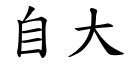 自大